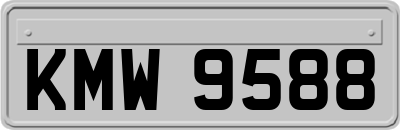 KMW 9588